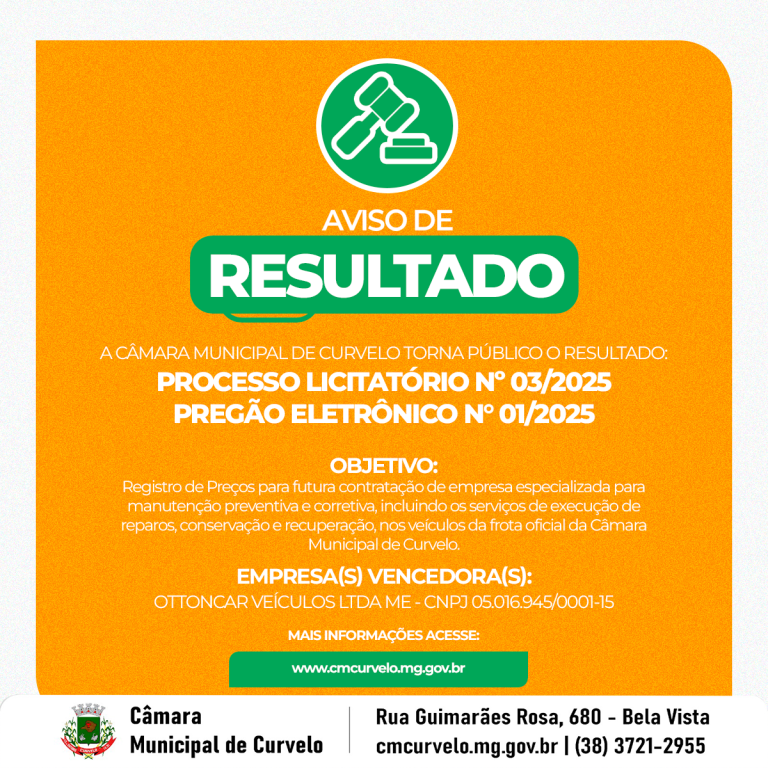 AVISO DE
RESULTADO

A CÂMARA MUNICIPAL DE CURVELO TORNA PÚBLICO O RESULTADO:
PROCESSO LICITATÓRIO Nº 03/2025
PREGÃO ELETRÔNICO Nº 01/2025

OBJETIVO:
Registro de Preços para futura contratação de empresa especializada para manutenção preventiva e corretiva, incluindo os serviços de execução de reparos, conservação e recuperação, nos veículos da frota oficial da Câmara Municipal de Curvelo.

EMPRESA(S) VENCEDORA(S):
OTTONCAR VEÍCULOS LTDA ME - CNPJ 05.016.945/0001-15

MAIS INFORMAÇÕES ACESSE:
www.cmcurvelo.mg.gov.br

Câmara
Municipal de Curvelo

Rua Guimarães Rosa, 680 - Bela Vista
cmcurvelo.mg.gov.br | (38) 3721-2955